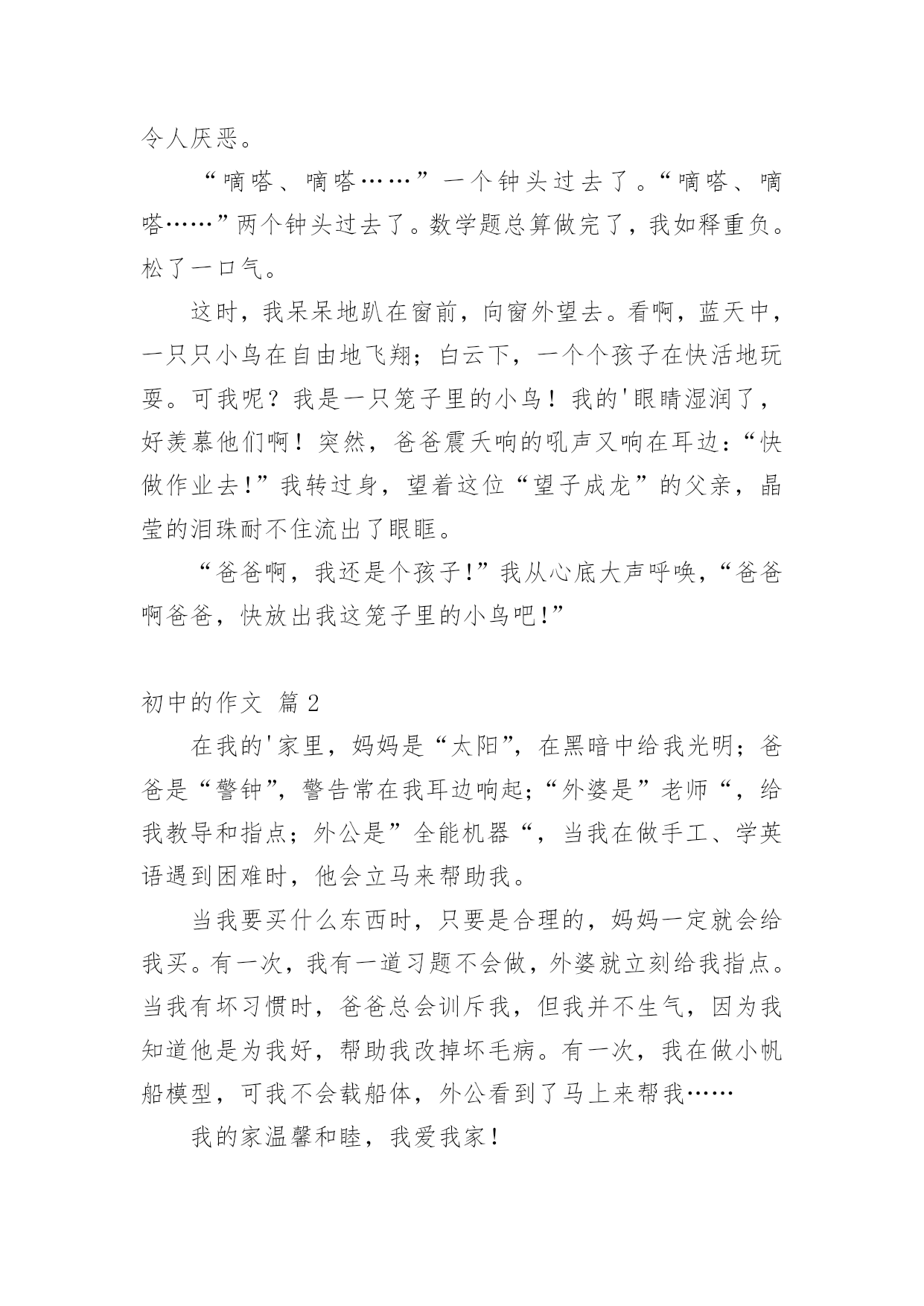 令人厌恶。

“嘀嗒、嘀嗒……”一个钟头过去了。“嘀嗒、嘀嗒……”两个钟头过去了。数学题总算做完了，我如释重负。松了一口气。

这时，我呆呆地趴在窗前，向窗外望去。看啊，蓝天中，一只只小鸟在自由地飞翔；白云下，一个个孩子在快活地玩耍。可我呢？我是一只笼子里的小鸟！我的'眼睛湿润了，好羡慕他们啊！突然，爸爸震天响的吼声又响在耳边：“快做作业去!”我转过身，望着这位“望子成龙”的父亲，晶莹的泪珠耐不住流出了眼眶。

“爸爸啊，我还是个孩子!”我从心底大声呼唤，“爸爸啊爸爸，快放出我这笼子里的小鸟吧!”

初中的作文 篇2

在我的'家里，妈妈是“太阳”，在黑暗中给我光明；爸爸是“警钟”，警告常在我耳边响起;“外婆是”老师“，给我教导和指点；外公是”全能机器“，当我在做手工、学英语遇到困难时，他会立马来帮助我。

当我要买什么东西时，只要是合理的，妈妈一定就会给我买。有一次，我有一道习题不会做，外婆就立刻给我指点。当我有坏习惯时，爸爸总会训斥我，但我并不生气，因为我知道他是为我好，帮助我改掉坏毛病。有一次，我在做小帆船模型，可我不会载船体，外公看到了马上来帮我……

我的家温馨和睦，我爱我家!